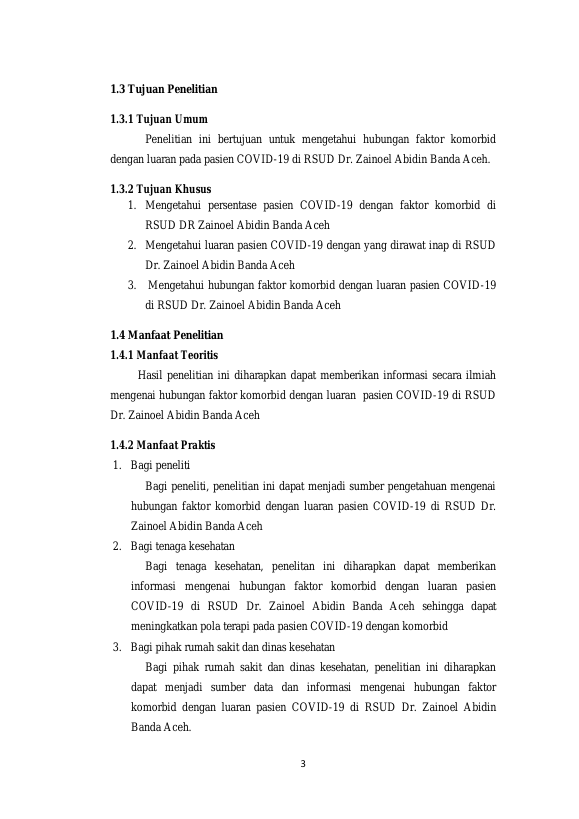 1.3 Tujuan Penelitian

1.3.1 Tujuan Umum

Penelitian ini bertujuan untuk mengetahui hubungan faktor komorbid dengan luaran pada pasien COVID-19 di RSUD Dr. Zainoel Abidin Banda Aceh.

1.3.2 Tujuan Khusus

1. Mengetahui persentase pasien COVID-19 dengan faktor komorbid di RSUD DR Zainoel Abidin Banda Aceh
2. Mengetahui luaran pasien COVID-19 dengan yang dirawat inap di RSUD Dr. Zainoel Abidin Banda Aceh
3. Mengetahui hubungan faktor komorbid dengan luaran pasien COVID-19 di RSUD Dr. Zainoel Abidin Banda Aceh

1.4 Manfaat Penelitian

1.4.1 Manfaat Teoritis

Hasil penelitian ini diharapkan dapat memberikan informasi secara ilmiah mengenai hubungan faktor komorbid dengan luaran pasien COVID-19 di RSUD Dr. Zainoel Abidin Banda Aceh

1.4.2 Manfaat Praktis

1. Bagi peneliti

Bagi peneliti, penelitian ini dapat menjadi sumber pengetahuan mengenai hubungan faktor komorbid dengan luaran pasien COVID-19 di RSUD Dr. Zainoel Abidin Banda Aceh

2. Bagi tenaga kesehatan

Bagi tenaga kesehatan, penelitan ini diharapkan dapat memberikan informasi mengenai hubungan faktor komorbid dengan luaran pasien COVID-19 di RSUD Dr. Zainoel Abidin Banda Aceh sehingga dapat meningkatkan pola terapi pada pasien COVID-19 dengan komorbid

3. Bagi pihak rumah sakit dan dinas kesehatan

Bagi pihak rumah sakit dan dinas kesehatan, penelitian ini diharapkan dapat menjadi sumber data dan informasi mengenai hubungan faktor komorbid dengan luaran pasien COVID-19 di RSUD Dr. Zainoel Abidin Banda Aceh.

3